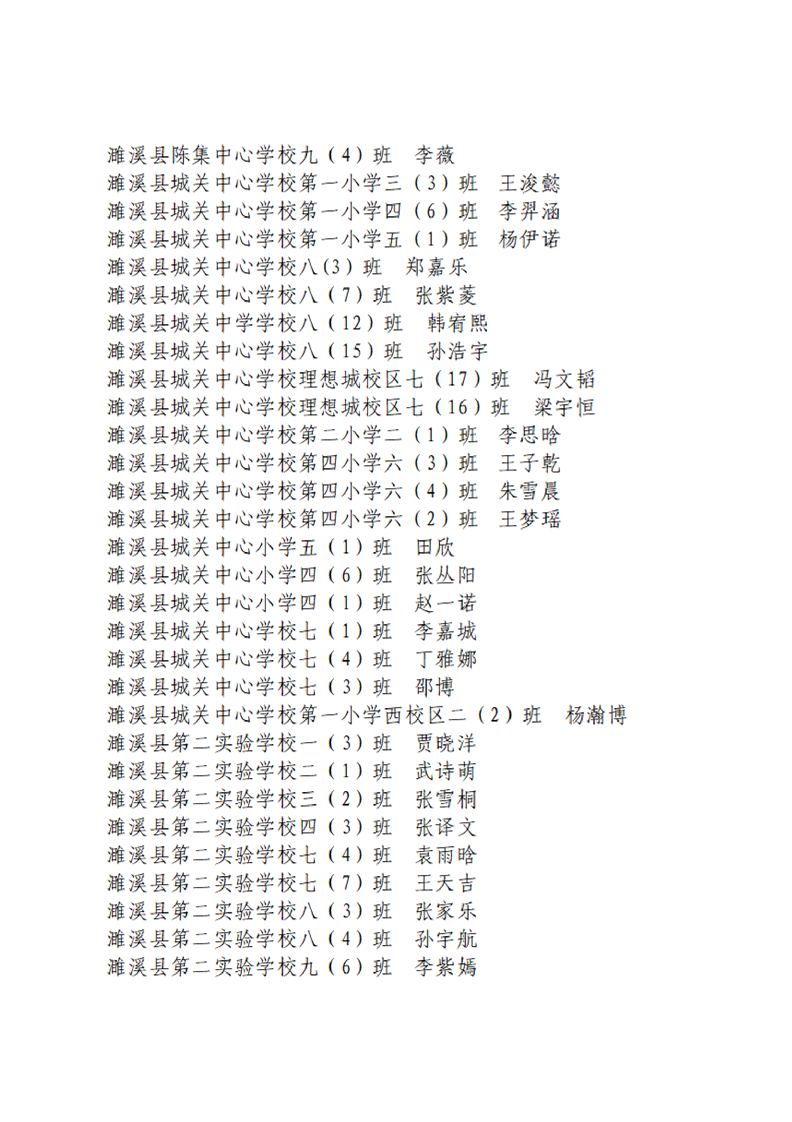 濉溪县陈集中心学校九（4）班　李薇
濉溪县城关中心学校第一小学三（3）班　王浚懿
濉溪县城关中心学校第一小学四（6）班　李羿涵
濉溪县城关中心学校第一小学五（1）班　杨伊诺
濉溪县城关中心学校八(3)班　郑嘉乐
濉溪县城关中心学校八（7）班　张紫菱
濉溪县城关中学学校八（12）班　韩宥熙
濉溪县城关中心学校八（15）班　孙浩宇
濉溪县城关中心学校理想城校区七（17）班　冯文韬
濉溪县城关中心学校理想城校区七（16）班　梁宇恒
濉溪县城关中心学校第二小学二（1）班　李思晗
濉溪县城关中心学校第四小学六（3）班　王子乾
濉溪县城关中心学校第四小学六（4）班　朱雪晨
濉溪县城关中心学校第四小学六（2）班　王梦瑶
濉溪县城关中心小学五（1）班　田欣
濉溪县城关中心小学四（6）班　张丛阳
濉溪县城关中心小学四（1）班　赵一诺
濉溪县城关中心学校七（1）班　李嘉城
濉溪县城关中心学校七（4）班　丁雅娜
濉溪县城关中心学校七（3）班　邵博
濉溪县城关中心学校第一小学西校区二（2）班　杨瀚博
濉溪县第二实验学校一（3）班　贾晓洋
濉溪县第二实验学校二（1）班　武诗萌
濉溪县第二实验学校三（2）班　张雪桐
濉溪县第二实验学校四（3）班　张译文
濉溪县第二实验学校七（4）班　袁雨晗
濉溪县第二实验学校七（7）班　王天吉
濉溪县第二实验学校八（3）班　张家乐
濉溪县第二实验学校八（4）班　孙宇航
濉溪县第二实验学校九（6）班　李紫嫣